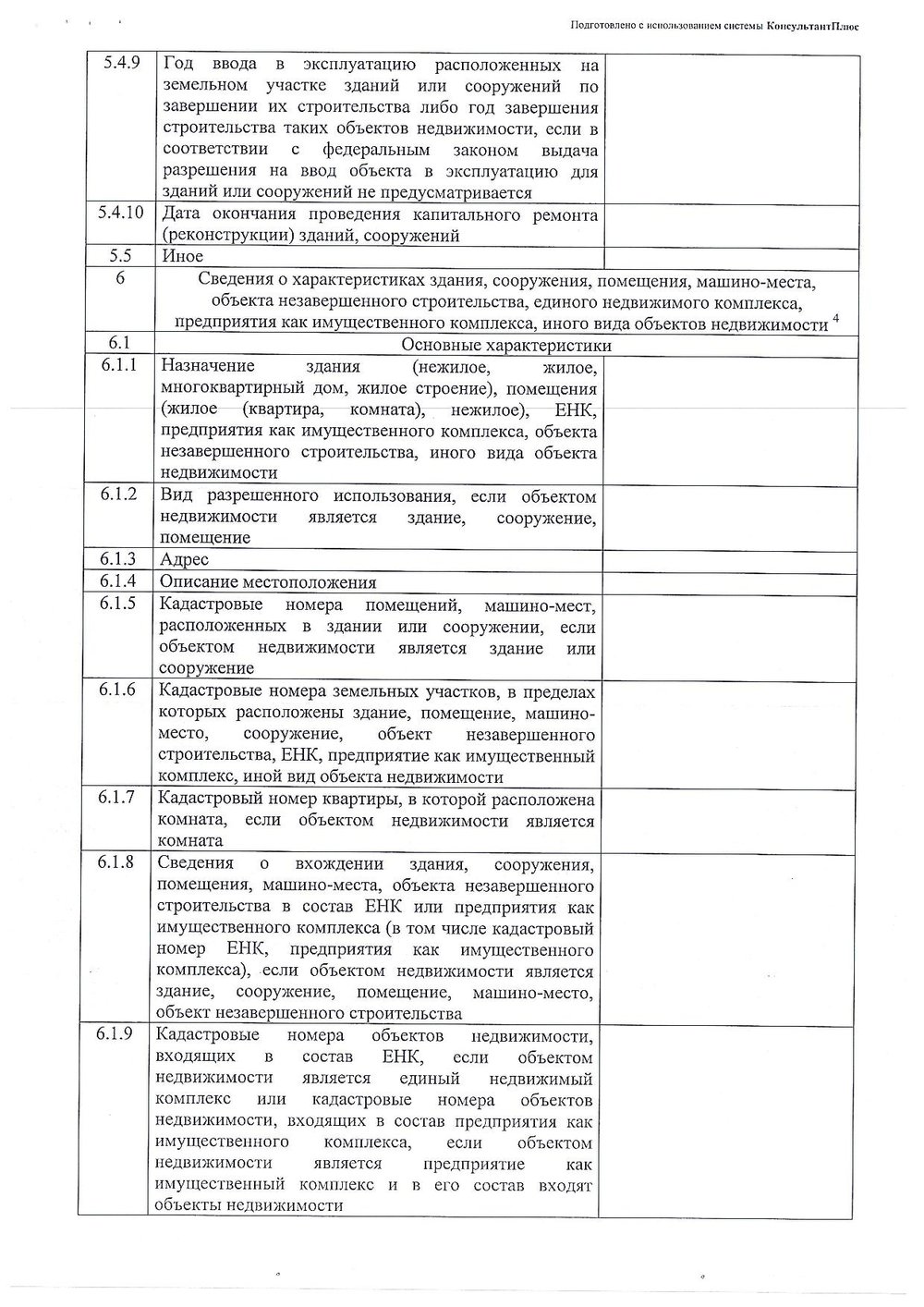 Подготовлено с использованием системы КонсультантПлюс

| | | |
|---|---|---|
| 5.4.9 | Год ввода в эксплуатацию расположенных на земельном участке зданий или сооружений по завершении их строительства либо год завершения строительства таких объектов недвижимости, если в соответствии с федеральным законом выдача разрешения на ввод объекта в эксплуатацию для зданий или сооружений не предусматривается | |
| 5.4.10 | Дата окончания проведения капитального ремонта (реконструкции) зданий, сооружений | |
| 5.5 | Иное | |
| 6 | Сведения о характеристиках здания, сооружения, помещения, машино-места, объекта незавершенного строительства, единого недвижимого комплекса, предприятия как имущественного комплекса, иного вида объектов недвижимости $^4$ | |
| 6.1 | Основные характеристики | |
| 6.1.1 | Назначение здания (нежилое, жилое, многоквартирный дом, жилое строение), помещения (жилое (квартира, комната), нежилое), ЕНК, предприятия как имущественного комплекса, объекта незавершенного строительства, иного вида объекта недвижимости | |
| 6.1.2 | Вид разрешенного использования, если объектом недвижимости является здание, сооружение, помещение | |
| 6.1.3 | Адрес | |
| 6.1.4 | Описание местоположения | |
| 6.1.5 | Кадастровые номера помещений, машино-мест, расположенных в здании или сооружении, если объектом недвижимости является здание или сооружение | |
| 6.1.6 | Кадастровые номера земельных участков, в пределах которых расположены здание, помещение, машино-место, сооружение, объект незавершенного строительства, ЕНК, предприятие как имущественный комплекс, иной вид объекта недвижимости | |
| 6.1.7 | Кадастровый номер квартиры, в которой расположена комната, если объектом недвижимости является комната | |
| 6.1.8 | Сведения о вхождении здания, сооружения, помещения, машино-места, объекта незавершенного строительства в состав ЕНК или предприятия как имущественного комплекса (в том числе кадастровый номер ЕНК, предприятия как имущественного комплекса), если объектом недвижимости является здание, сооружение, помещение, машино-место, объект незавершенного строительства | |
| 6.1.9 | Кадастровые номера объектов недвижимости, входящих в состав ЕНК, если объектом недвижимости является единый недвижимый комплекс или кадастровые номера объектов недвижимости, входящих в состав предприятия как имущественного комплекса, если объектом недвижимости является предприятие как имущественный комплекс и в его состав входят объекты недвижимости | |